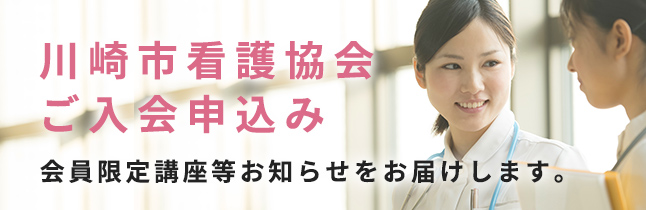 川崎市看護協会
ご入会申込み

会員限定講座等お知らせをお届けします。